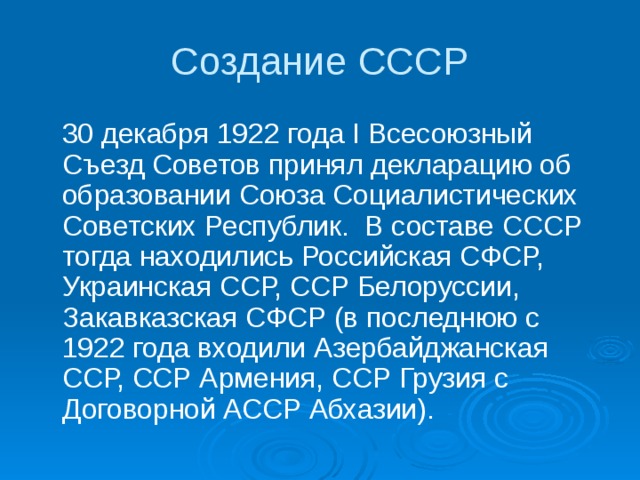 Создание СССР

30 декабря 1922 года I Всесоюзный Съезд Советов принял декларацию об образовании Союза Социалистических Советских Республик.  В составе СССР тогда находились Российская СФСР, Украинская ССР, ССР Белоруссии, Закавказская СФСР (в последнюю с 1922 года входили Азербайджанская ССР, ССР Армения, ССР Грузия с Договорной АССР Абхазии).